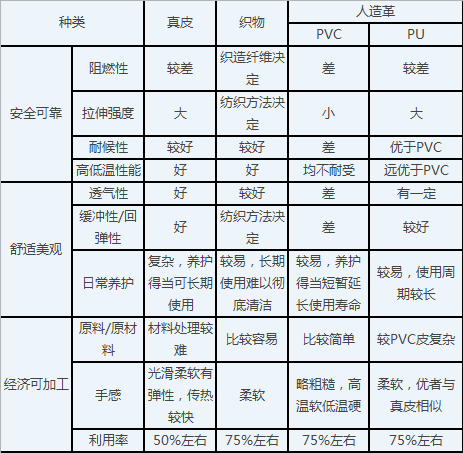 | 种类 | | 真皮 | 织物 | 人造革 PVC | 人造革 PU |
|---|---|---|---|---|---|
| 安全可靠 | 阻燃性 | 较差 | 织造纤维决定 | 差 | 较差 |
| 安全可靠 | 拉伸强度 | 大 | 纺织方法决定 | 小 | 大 |
| 安全可靠 | 耐候性 | 较好 | 较好 | 差 | 优于PVC |
| 安全可靠 | 高低温性能 | 好 | 好 | 均不耐受 | 远优于PVC |
| 舒适美观 | 透气性 | 好 | 较好 | 差 | 有一定 |
| 舒适美观 | 缓冲性/回弹性 | 好 | 纺织方法决定 | 差 | 较好 |
| 舒适美观 | 日常养护 | 复杂，养护得当可长期使用 | 较易，长期使用难以彻底清洁 | 较易，养护得当短暂延长使用寿命 | 较易，使用周期较长 |
| 经济可加工 | 原料/原材料 | 材料处理较难 | 比较容易 | 比较简单 | 较PVC皮复杂 |
| 经济可加工 | 手感 | 光滑柔软有弹性，传热较快 | 柔软 | 略粗糙，高温软低温硬 | 柔软，优者与真皮相似 |
| 经济可加工 | 利用率 | 50%左右 | 75%左右 | 75%左右 | 75%左右 |